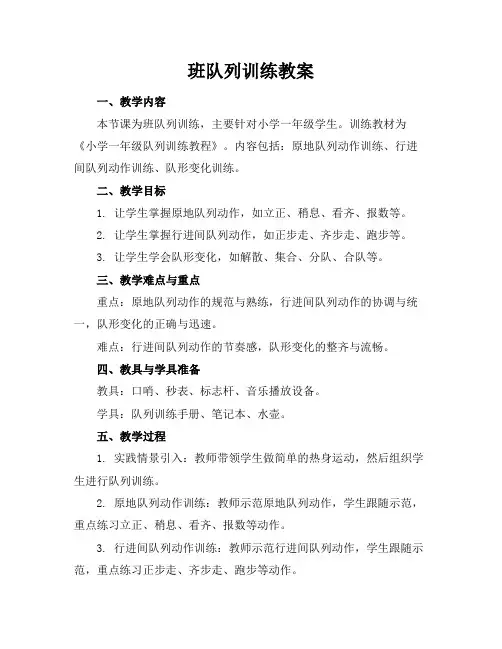 班队列训练教案

一、教学内容

本节课为班队列训练，主要针对小学一年级学生。训练教材为《小学一年级队列训练教程》。内容包括：原地队列动作训练、行进间队列动作训练、队形变化训练。

二、教学目标

1. 让学生掌握原地队列动作，如立正、稍息、看齐、报数等。

2. 让学生掌握行进间队列动作，如正步走、齐步走、跑步等。

3. 让学生学会队形变化，如解散、集合、分队、合队等。

三、教学难点与重点

重点：原地队列动作的规范与熟练，行进间队列动作的协调与统一，队形变化的正确与迅速。

难点：行进间队列动作的节奏感，队形变化的整齐与流畅。

四、教具与学具准备

教具：口哨、秒表、标志杆、音乐播放设备。

学具：队列训练手册、笔记本、水壶。

五、教学过程

1. 实践情景引入：教师带领学生做简单的热身运动，然后组织学生进行队列训练。

2. 原地队列动作训练：教师示范原地队列动作，学生跟随示范，重点练习立正、稍息、看齐、报数等动作。

3. 行进间队列动作训练：教师示范行进间队列动作，学生跟随示范，重点练习正步走、齐步走、跑步等动作。